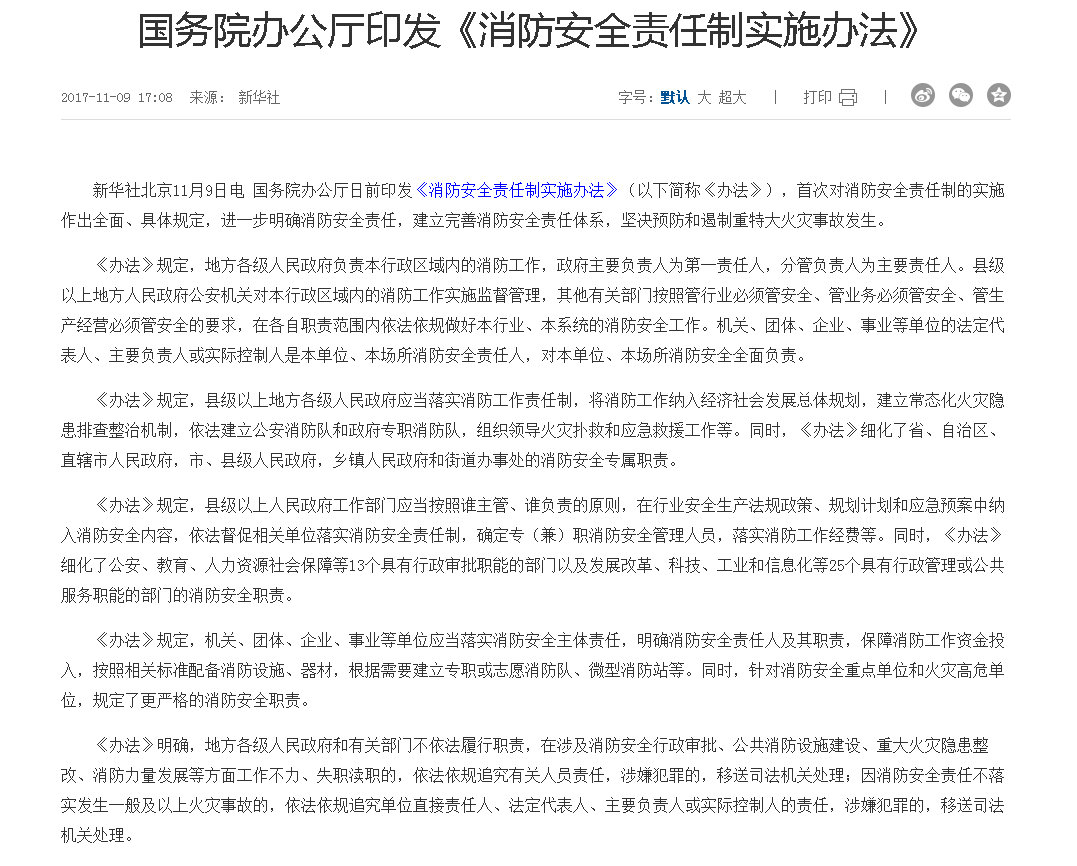 国务院办公厅印发《消防安全责任制实施办法》

2017-11-09 17:08 来源： 新华社

字号：默认 大 超大 | 打印 |

新华社北京11月9日电 国务院办公厅日前印发《消防安全责任制实施办法》（以下简称《办法》），首次对消防安全责任制的实施作出全面、具体规定，进一步明确消防安全责任，建立完善消防安全责任体系，坚决预防和遏制重特大火灾事故发生。

《办法》规定，地方各级人民政府负责本行政区域内的消防工作，政府主要负责人为第一责任人，分管负责人为主要责任人。县级以上地方人民政府公安机关对本行政区域内的消防工作实施监督管理，其他有关部门按照管行业必须管安全、管业务必须管安全、管生产经营必须管安全的要求，在各自职责范围内依法依规做好本行业、本系统的消防安全工作。机关、团体、企业、事业等单位的法定代表人、主要负责人或实际控制人是本单位、本场所消防安全责任人，对本单位、本场所消防安全全面负责。

《办法》规定，县级以上地方各级人民政府应当落实消防工作责任制，将消防工作纳入经济社会发展总体规划，建立常态化火灾隐患排查整治机制，依法建立公安消防队和政府专职消防队，组织领导火灾扑救和应急救援工作等。同时，《办法》细化了省、自治区、直辖市人民政府，市、县级人民政府，乡镇人民政府和街道办事处的消防安全专属职责。

《办法》规定，县级以上人民政府工作部门应当按照谁主管、谁负责的原则，在行业安全生产法规政策、规划计划和应急预案中纳入消防安全内容，依法督促相关单位落实消防安全责任制，确定专（兼）职消防安全管理人员，落实消防工作经费等。同时，《办法》细化了公安、教育、人力资源社会保障等13个具有行政审批职能的部门以及发展改革、科技、工业和信息化等25个具有行政管理或公共服务职能的部门的消防安全职责。

《办法》规定，机关、团体、企业、事业等单位应当落实消防安全主体责任，明确消防安全责任人及其职责，保障消防工作资金投入，按照相关标准配备消防设施、器材，根据需要建立专职或志愿消防队、微型消防站等。同时，针对消防安全重点单位和火灾高危单位，规定了更严格的消防安全职责。

《办法》明确，地方各级人民政府和有关部门不依法履行职责，在涉及消防安全行政审批、公共消防设施建设、重大火灾隐患整改、消防力量发展等方面工作不力、失职渎职的，依法依规追究有关人员责任，涉嫌犯罪的，移送司法机关处理；因消防安全责任不落实发生一般及以上火灾事故的，依法依规追究单位直接责任人、法定代表人、主要负责人或实际控制人的责任，涉嫌犯罪的，移送司法机关处理。